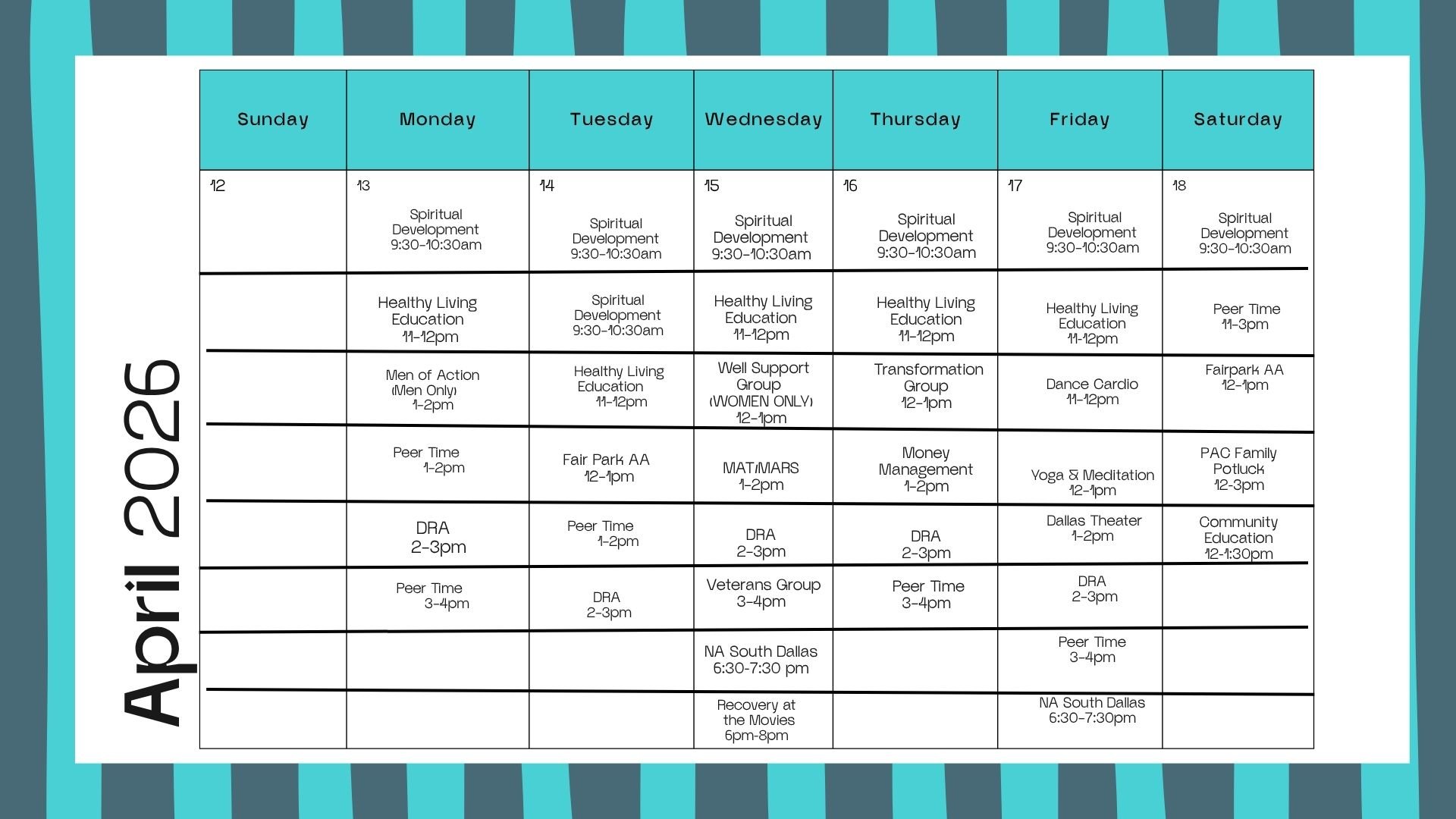 April 2026

| Sunday | Monday | Tuesday | Wednesday | Thursday | Friday | Saturday |
|---|---|---|---|---|---|---|
| 12 | 13 Spiritual Development 9:30-10:30am | 14 Spiritual Development 9:30-10:30am | 15 Spiritual Development 9:30-10:30am | 16 Spiritual Development 9:30-10:30am | 17 Spiritual Development 9:30-10:30am | 18 Spiritual Development 9:30-10:30am |
| | Healthy Living Education 11-12pm | Spiritual Development 9:30-10:30am | Healthy Living Education 11-12pm | Healthy Living Education 11-12pm | Healthy Living Education 11-12pm | Peer Time 11-3pm |
| | Men of Action (Men Only) 1-2pm | Healthy Living Education 11-12pm | Well Support Group (WOMEN ONLY) 12-1pm | Transformation Group 12-1pm | Dance Cardio 11-12pm | Fairpark AA 12-1pm |
| | Peer Time 1-2pm | Fair Park AA 12-1pm | MAT/MARS 1-2pm | Money Management 1-2pm | Yoga & Meditation 12-1pm | PAC Family Potluck 12-3pm |
| | DRA 2-3pm | Peer Time 1-2pm | DRA 2-3pm | DRA 2-3pm | Dallas Theater 1-2pm | Community Education 12-1:30pm |
| | Peer Time 3-4pm | DRA 2-3pm | Veterans Group 3-4pm | Peer Time 3-4pm | DRA 2-3pm | |
| | | | NA South Dallas 6:30-7:30 pm | | Peer Time 3-4pm | |
| | | | Recovery at the Movies 6pm-8pm | | NA South Dallas 6:30-7:30pm | |